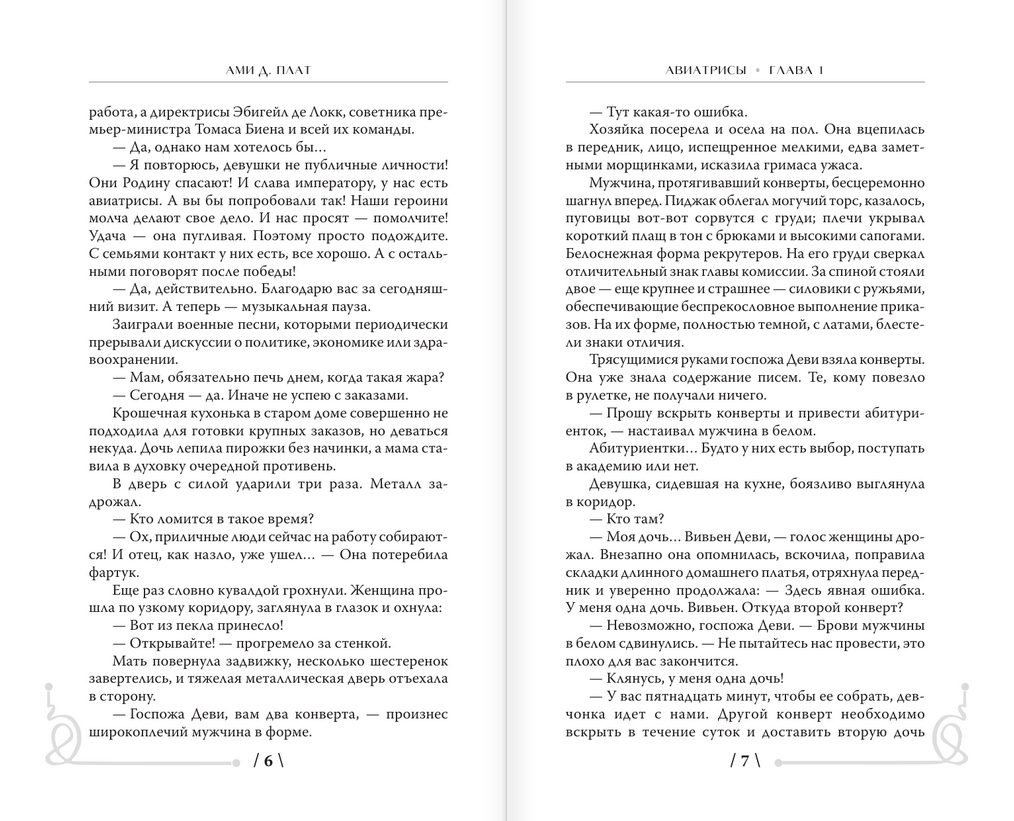 АМИ Д. ПЛАТ

работа, а директрисы Эбигейл де Локк, советника премьер-министра Томаса Биена и всей их команды.

— Да, однако нам хотелось бы…

— Я повторюсь, девушки не публичные личности! Они Родину спасают! И слава императору, у нас есть авиатрисы. А вы бы попробовали так! Наши героини молча делают свое дело. И нас просят — помолчите! Удача — она пугливая. Поэтому просто подождите. С семьями контакт у них есть, все хорошо. А с остальными поговорят после победы!

— Да, действительно. Благодарю вас за сегодняшний визит. А теперь — музыкальная пауза.

Заиграли военные песни, которыми периодически прерывали дискуссии о политике, экономике или здравоохранении.

— Мам, обязательно печь днем, когда такая жара?

— Сегодня — да. Иначе не успею с заказами.

Крошечная кухонька в старом доме совершенно не подходила для готовки крупных заказов, но деваться некуда. Дочь лепила пирожки без начинки, а мама ставила в духовку очередной противень.

В дверь с силой ударили три раза. Металл задрожал.

— Кто ломится в такое время?

— Ох, приличные люди сейчас на работу собираются! И отец, как назло, уже ушел… — Она потеребила фартук.

Еще раз словно кувалдой грохнули. Женщина прошла по узкому коридору, заглянула в глазок и охнула:

— Вот из пекла принесло!

— Открывайте! — прогремело за стенкой.

Мать повернула задвижку, несколько шестеренок завертелись, и тяжелая металлическая дверь отъехала в сторону.

— Госпожа Деви, вам два конверта, — произнес широкоплечий мужчина в форме.

/ 6 \

АВИАТРИСЫ • ГЛАВА 1

— Тут какая-то ошибка.

Хозяйка посерела и осела на пол. Она вцепилась в передник, лицо, испещренное мелкими, едва заметными морщинками, исказила гримаса ужаса.

Мужчина, протягивавший конверты, бесцеремонно шагнул вперед. Пиджак облегал могучий торс, казалось, пуговицы вот-вот сорвутся с груди; плечи укрывал короткий плащ в тон с брюками и высокими сапогами. Белоснежная форма рекрутеров. На его груди сверкал отличительный знак главы комиссии. За спиной стояли двое — еще крупнее и страшнее — силовики с ружьями, обеспечивающие беспрекословное выполнение приказов. На их форме, полностью темной, с латами, блестели знаки отличия.

Трясущимися руками госпожа Деви взяла конверты. Она уже знала содержание писем. Те, кому повезло в рулетке, не получали ничего.

— Прошу вскрыть конверты и привести абитуриенток, — настаивал мужчина в белом.

Абитуриентки… Будто у них есть выбор, поступать в академию или нет.

Девушка, сидевшая на кухне, боязливо выглянула в коридор.

— Кто там?

— Моя дочь… Вивьен Деви, — голос женщины дрожал. Внезапно она опомнилась, вскочила, поправила складки длинного домашнего платья, отряхнула передник и уверенно продолжала: — Здесь явная ошибка. У меня одна дочь. Вивьен. Откуда второй конверт?

— Невозможно, госпожа Деви. — Брови мужчины в белом сдвинулись. — Не пытайтесь нас провести, это плохо для вас закончится.

— Клянусь, у меня одна дочь!

— У вас пятнадцать минут, чтобы ее собрать, девчонка идет с нами. Другой конверт необходимо вскрыть в течение суток и доставить вторую дочь

/ 7 \